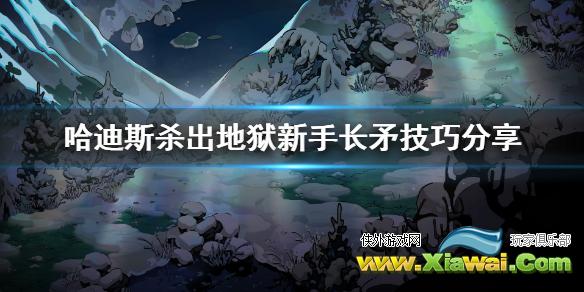 哈迪斯杀出地狱新手长矛技巧分享

侠外游戏网
玩家俱乐部
www.Xiawai.Com